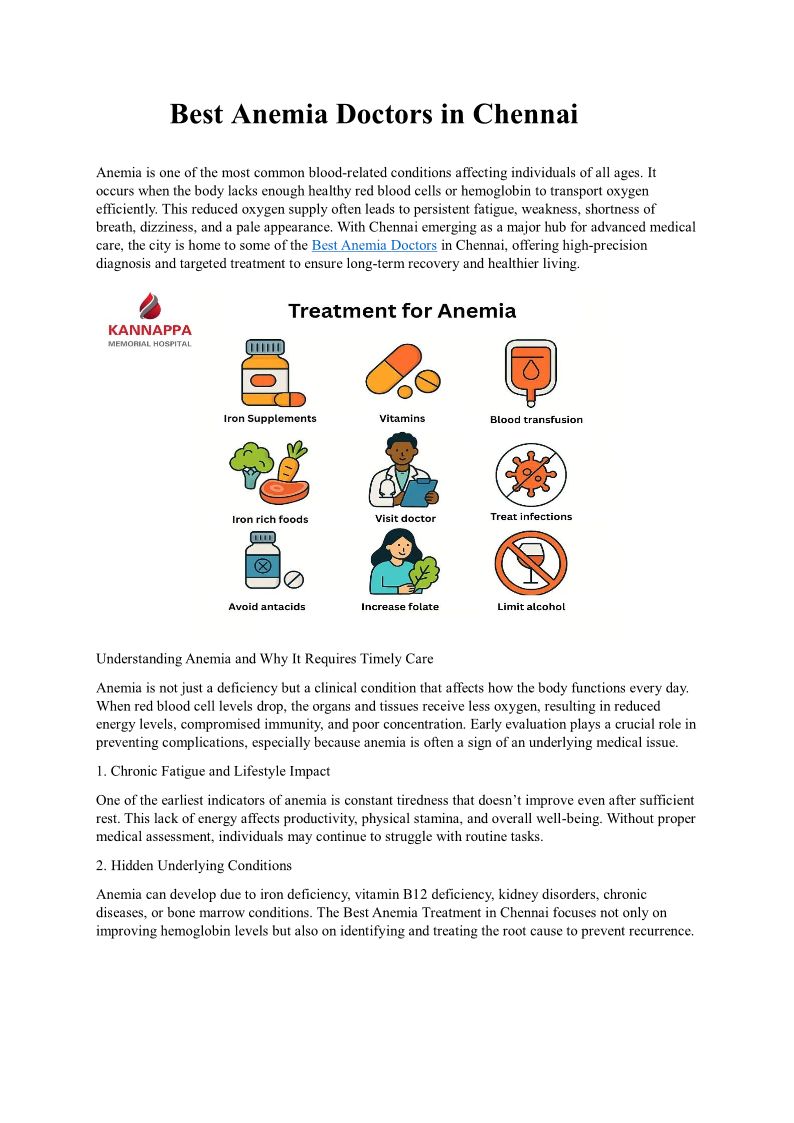 Best Anemia Doctors in Chennai

Anemia is one of the most common blood-related conditions affecting individuals of all ages. It occurs when the body lacks enough healthy red blood cells or hemoglobin to transport oxygen efficiently. This reduced oxygen supply often leads to persistent fatigue, weakness, shortness of breath, dizziness, and a pale appearance. With Chennai emerging as a major hub for advanced medical care, the city is home to some of the Best Anemia Doctors in Chennai, offering high-precision diagnosis and targeted treatment to ensure long-term recovery and healthier living.

KANNAPPA
MEMORIAL HOSPITAL

Treatment for Anemia

Iron Supplements

Vitamins

Blood transfusion

Iron rich foods

Visit doctor

Treat infections

Avoid antacids

Increase folate

Limit alcohol

Understanding Anemia and Why It Requires Timely Care

Anemia is not just a deficiency but a clinical condition that affects how the body functions every day. When red blood cell levels drop, the organs and tissues receive less oxygen, resulting in reduced energy levels, compromised immunity, and poor concentration. Early evaluation plays a crucial role in preventing complications, especially because anemia is often a sign of an underlying medical issue.

1. Chronic Fatigue and Lifestyle Impact

One of the earliest indicators of anemia is constant tiredness that doesn't improve even after sufficient rest. This lack of energy affects productivity, physical stamina, and overall well-being. Without proper medical assessment, individuals may continue to struggle with routine tasks.

2. Hidden Underlying Conditions

Anemia can develop due to iron deficiency, vitamin B12 deficiency, kidney disorders, chronic diseases, or bone marrow conditions. The Best Anemia Treatment in Chennai focuses not only on improving hemoglobin levels but also on identifying and treating the root cause to prevent recurrence.